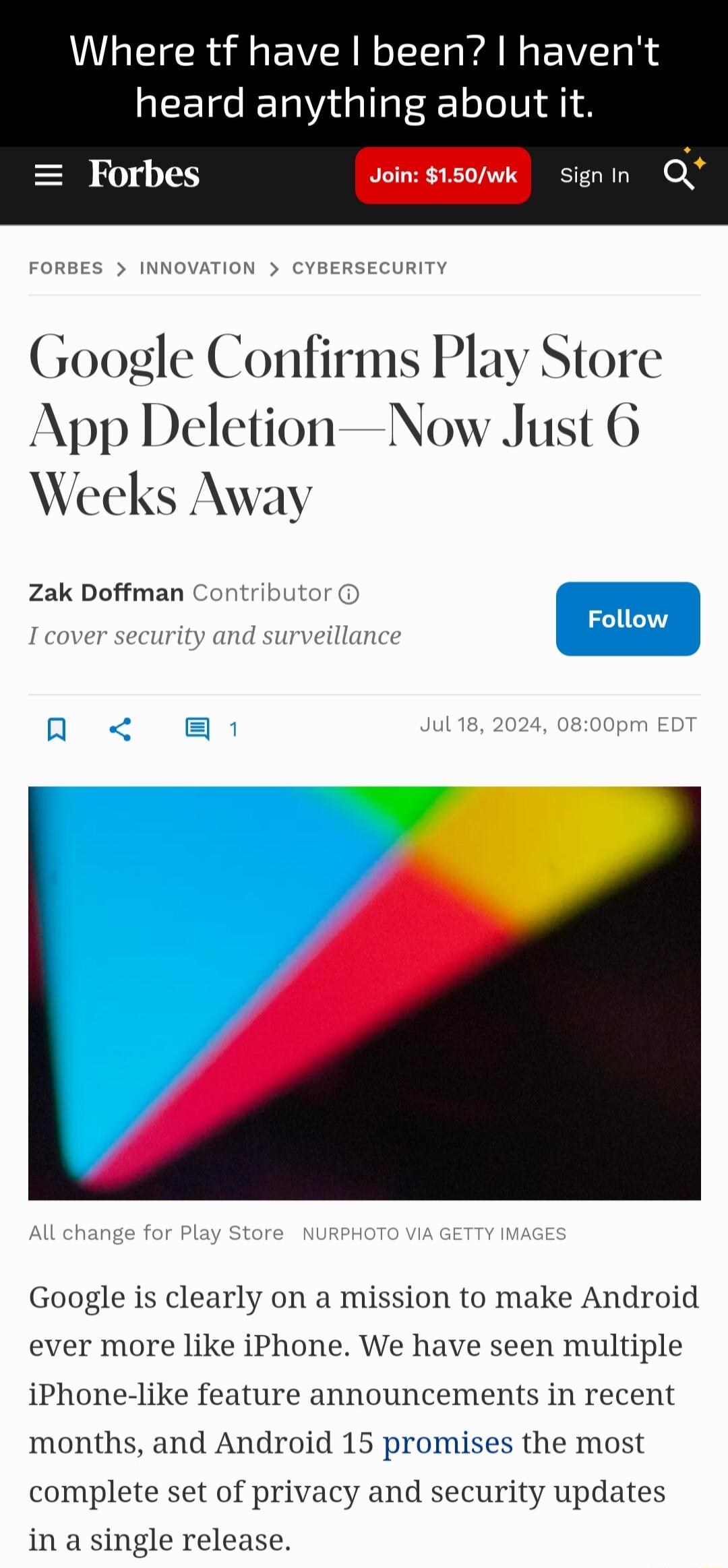 Where tf have I been? I haven't heard anything about it.

Forbes Join: $1.50/wk Sign In

FORBES > INNOVATION > CYBERSECURITY

Google Confirms Play Store App Deletion—Now Just 6 Weeks Away

Zak Doffman Contributor
I cover security and surveillance

Follow

1

Jul 18, 2024, 08:00pm EDT

All change for Play Store NURPHOTO VIA GETTY IMAGES

Google is clearly on a mission to make Android ever more like iPhone. We have seen multiple iPhone-like feature announcements in recent months, and Android 15 promises the most complete set of privacy and security updates in a single release.